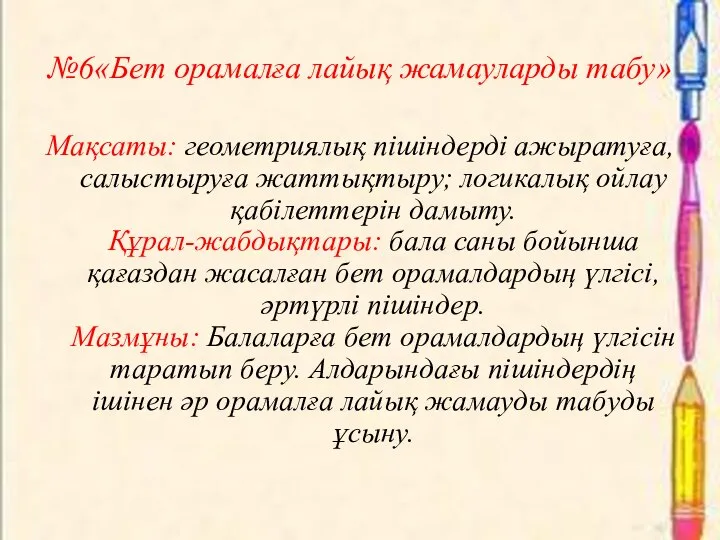 №6«Бет орамалға лайық жамауларды табу»

Мақсаты: геометриялық пішіндерді ажыратуға, салыстыруға жаттықтыру; логикалық ойлау қабілеттерін дамыту.
Құрал-жабдықтары: бала саны бойынша қағаздан жасалған бет орамалдардың үлгісі, әртүрлі пішіндер.
Мазмұны: Балаларға бет орамалдардың үлгісін таратып беру. Алдарындағы пішіндердің ішінен әр орамалға лайық жамауды табуды ұсыну.